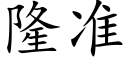 隆准